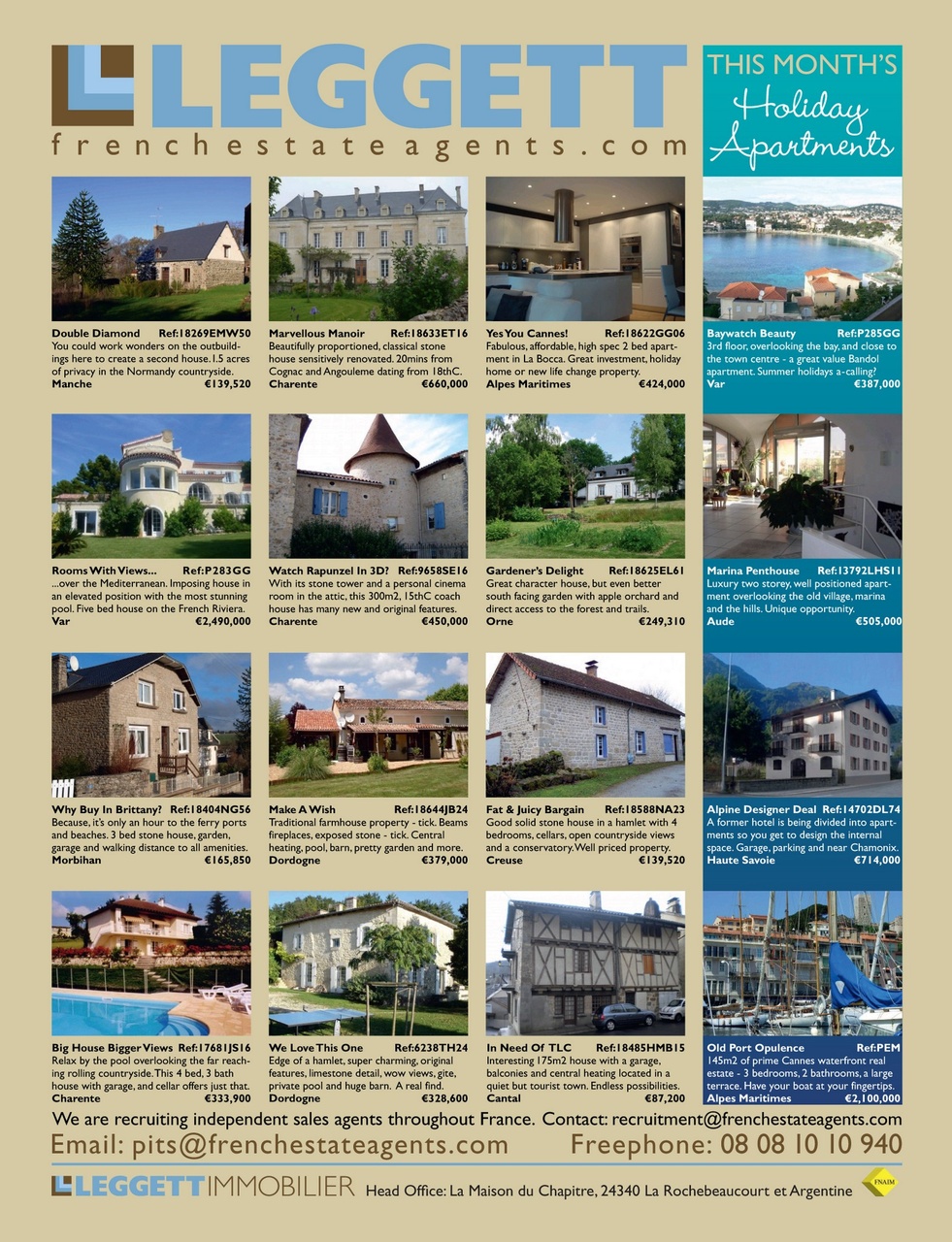 LEGGETT
frenchestateagents.com

THIS MONTH'S
Holiday Apartments

Double Diamond Ref:18269EMW50
You could work wonders on the outbuildings here to create a second house. 1.5 acres of privacy in the Normandy countryside.
Manche €139,520

Marvellous Manoir Ref:18633ET16
Beautifully proportioned, classical stone house sensitively renovated. 20mins from Cognac and Angouleme dating from 18thC.
Charente €660,000

Yes You Cannes! Ref:18622GG06
Fabulous, affordable, high spec 2 bed apartment in La Bocca. Great investment, holiday home or new life change property.
Alpes Maritimes €424,000

Baywatch Beauty Ref:P285GG
3rd floor, overlooking the bay, and close to the town centre - a great value Bandol apartment. Summer holidays a-calling?
Var €387,000

Rooms With Views... Ref:P283GG
...over the Mediterranean. Imposing house in an elevated position with the most stunning pool. Five bed house on the French Riviera.
Var €2,490,000

Watch Rapunzel In 3D? Ref:9658SE16
With its stone tower and a personal cinema room in the attic, this 300m2, 15thC coach house has many new and original features.
Charente €450,000

Gardener's Delight Ref:18625EL61
Great character house, but even better south facing garden with apple orchard and direct access to the forest and trails.
Orne €249,310

Marina Penthouse Ref:13792LHS11
Luxury two storey, well positioned apartment overlooking the old village, marina and the hills. Unique opportunity.
Aude €505,000

Why Buy In Brittany? Ref:18404NG56
Because, it's only an hour to the ferry ports and beaches. 3 bed stone house, garden, garage and walking distance to all amenities.
Morbihan €165,850

Make A Wish Ref:18644JB24
Traditional farmhouse property - tick. Beams fireplaces, exposed stone - tick. Central heating, pool, barn, pretty garden and more.
Dordogne €379,000

Fat & Juicy Bargain Ref:18588NA23
Good solid stone house in a hamlet with 4 bedrooms, cellars, open countryside views and a conservatory. Well priced property.
Creuse €139,520

Alpine Designer Deal Ref:14702DL74
A former hotel is being divided into apartments so you get to design the internal space. Garage, parking and near Chamonix.
Haute Savoie €714,000

Big House Bigger Views Ref:17681JS16
Relax by the pool overlooking the far reaching rolling countryside. This 4 bed, 3 bath house with garage, and cellar offers just that.
Charente €333,900

We Love This One Ref:6238TH24
Edge of a hamlet, super charming, original features, limestone detail, wow views, gite, private pool and huge barn. A real find.
Dordogne €328,600

In Need Of TLC Ref:18485HMB15
Interesting 175m2 house with a garage, balconies and central heating located in a quiet but tourist town. Endless possibilities.
Cantal €87,200

Old Port Opulence Ref:PEM
145m2 of prime Cannes waterfront real estate - 3 bedrooms, 2 bathrooms, a large terrace. Have your boat at your fingertips.
Alpes Maritimes €2,100,000

We are recruiting independent sales agents throughout France. Contact: recruitment@frenchestateagents.com
Email: pits@frenchestateagents.com Freephone: 08 08 10 10 940

LEGGETT IMMOBILIER Head Office: La Maison du Chapitre, 24340 La Rochebeaucourt et Argentine FNAIM